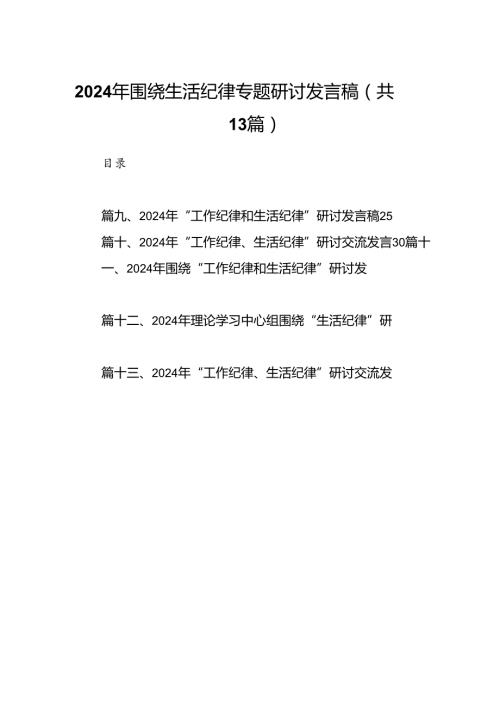 2024年围绕生活纪律专题研讨发言稿（共13篇）

目录

篇九、2024年“工作纪律和生活纪律”研讨发言稿25
篇十、2024年“工作纪律、生活纪律”研讨交流发言30篇十一、2024年围绕“工作纪律和生活纪律”研讨发

篇十二、2024年理论学习中心组围绕“生活纪律”研

篇十三、2024年“工作纪律、生活纪律”研讨交流发